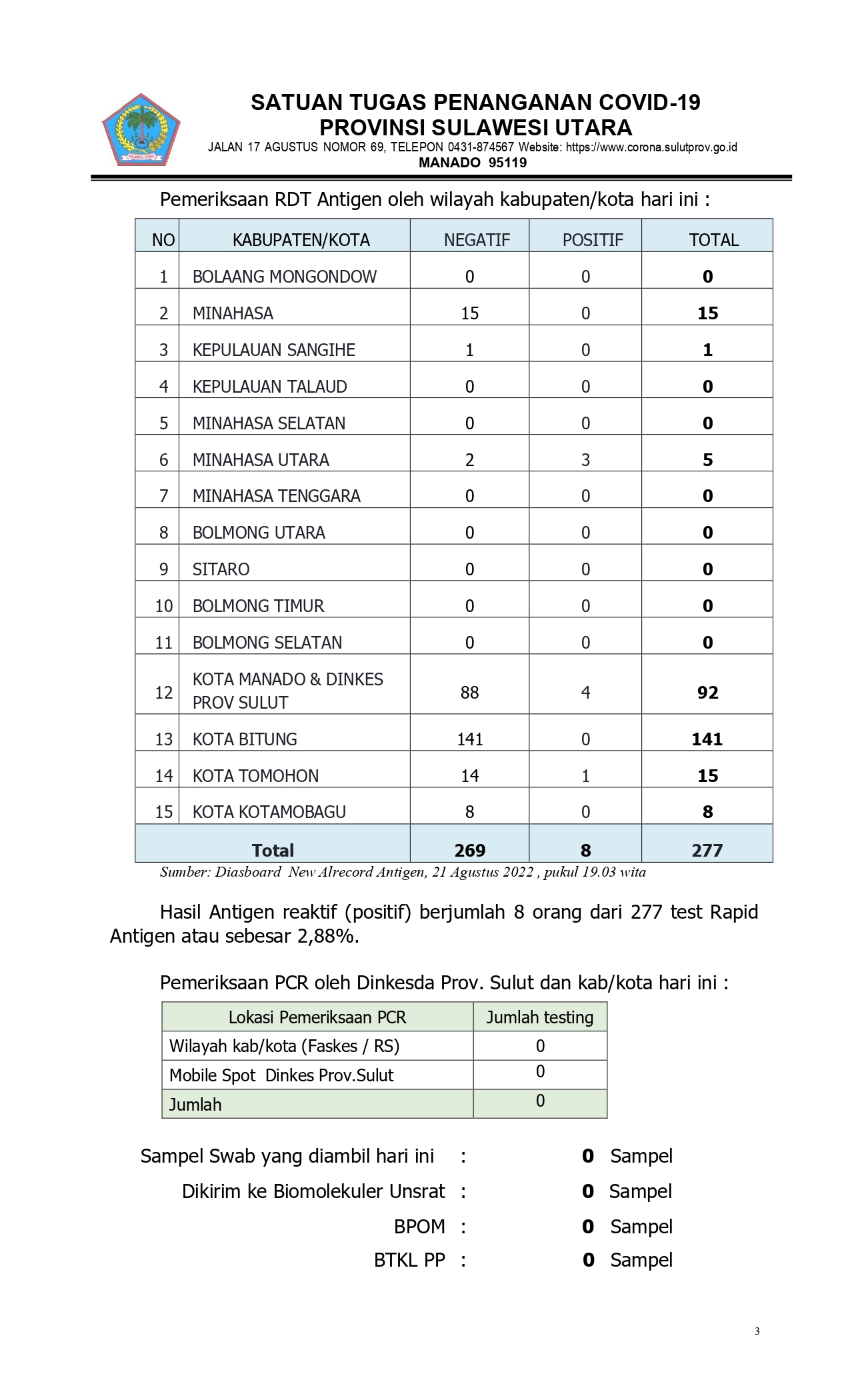 SULAWESI UTARA

SATUAN TUGAS PENANGANAN COVID-19
PROVINSI SULAWESI UTARA
JALAN 17 AGUSTUS NOMOR 69, TELEPON 0431-874567 Website: https://www.corona.sulutprov.go.id
MANADO 95119

Pemeriksaan RDT Antigen oleh wilayah kabupaten/kota hari ini :

| NO | KABUPATEN/KOTA | NEGATIF | POSITIF | TOTAL |
|---|---|---|---|---|
| 1 | BOLAANG MONGONDOW | 0 | 0 | 0 |
| 2 | MINAHASA | 15 | 0 | 15 |
| 3 | KEPULAUAN SANGIHE | 1 | 0 | 1 |
| 4 | KEPULAUAN TALAUD | 0 | 0 | 0 |
| 5 | MINAHASA SELATAN | 0 | 0 | 0 |
| 6 | MINAHASA UTARA | 2 | 3 | 5 |
| 7 | MINAHASA TENGGARA | 0 | 0 | 0 |
| 8 | BOLMONG UTARA | 0 | 0 | 0 |
| 9 | SITARO | 0 | 0 | 0 |
| 10 | BOLMONG TIMUR | 0 | 0 | 0 |
| 11 | BOLMONG SELATAN | 0 | 0 | 0 |
| 12 | KOTA MANADO & DINKES PROV SULUT | 88 | 4 | 92 |
| 13 | KOTA BITUNG | 141 | 0 | 141 |
| 14 | KOTA TOMOHON | 14 | 1 | 15 |
| 15 | KOTA KOTAMOBAGU | 8 | 0 | 8 |
| | Total | 269 | 8 | 277 |

Sumber: Diasboard New Alrecord Antigen, 21 Agustus 2022 , pukul 19.03 wita

Hasil Antigen reaktif (positif) berjumlah 8 orang dari 277 test Rapid Antigen atau sebesar 2,88%.

Pemeriksaan PCR oleh Dinkesda Prov. Sulut dan kab/kota hari ini :

| Lokasi Pemeriksaan PCR | Jumlah testing |
|---|---|
| Wilayah kab/kota (Faskes / RS) | 0 |
| Mobile Spot Dinkes Prov.Sulut | 0 |
| Jumlah | 0 |

Sampel Swab yang diambil hari ini : 0 Sampel
Dikirim ke Biomolekuler Unsrat : 0 Sampel
BPOM : 0 Sampel
BTKL PP : 0 Sampel

3